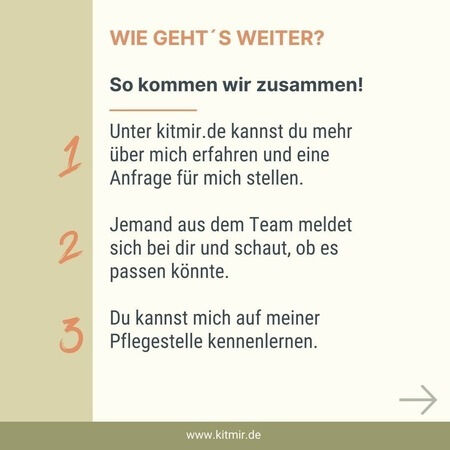 WIE GEHT´S WEITER?

So kommen wir zusammen!

1 Unter kitmir.de kannst du mehr über mich erfahren und eine Anfrage für mich stellen.

2 Jemand aus dem Team meldet sich bei dir und schaut, ob es passen könnte.

3 Du kannst mich auf meiner Pflegestelle kennenlernen.

→

www.kitmir.de